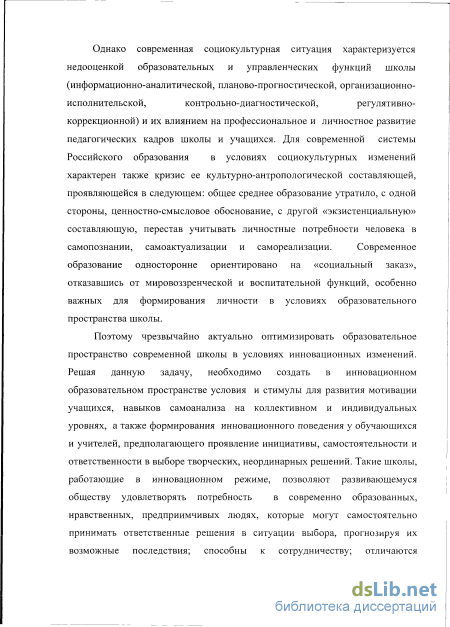 Однако современная социокультурная ситуация характеризуется недооценкой образовательных и управленческих функций школы (информационно-аналитической, планово-прогностической, организационно-исполнительской, контрольно-диагностической, регулятивно-коррекционной) и их влиянием на профессиональное и личностное развитие педагогических кадров школы и учащихся. Для современной системы Российского образования в условиях социокультурных изменений характерен также кризис ее культурно-антропологической составляющей, проявляющейся в следующем: общее среднее образование утратило, с одной стороны, ценностно-смысловое обоснование, с другой «экзистенциальную» составляющую, перестав учитывать личностные потребности человека в самопознании, самоактуализации и самореализации. Современное образование односторонне ориентировано на «социальный заказ», отказавшись от мировоззренческой и воспитательной функций, особенно важных для формирования личности в условиях образовательного пространства школы.

Поэтому чрезвычайно актуально оптимизировать образовательное пространство современной школы в условиях инновационных изменений. Решая данную задачу, необходимо создать в инновационном образовательном пространстве условия и стимулы для развития мотивации учащихся, навыков самоанализа на коллективном и индивидуальных уровнях, а также формирования инновационного поведения у обучающихся и учителей, предполагающего проявление инициативы, самостоятельности и ответственности в выборе творческих, неординарных решений. Такие школы, работающие в инновационном режиме, позволяют развивающемуся обществу удовлетворять потребность в современно образованных, нравственных, предприимчивых людях, которые могут самостоятельно принимать ответственные решения в ситуации выбора, прогнозируя их возможные последствия; способны к сотрудничеству; отличаются

dsLib.net
библиотека диссертаций